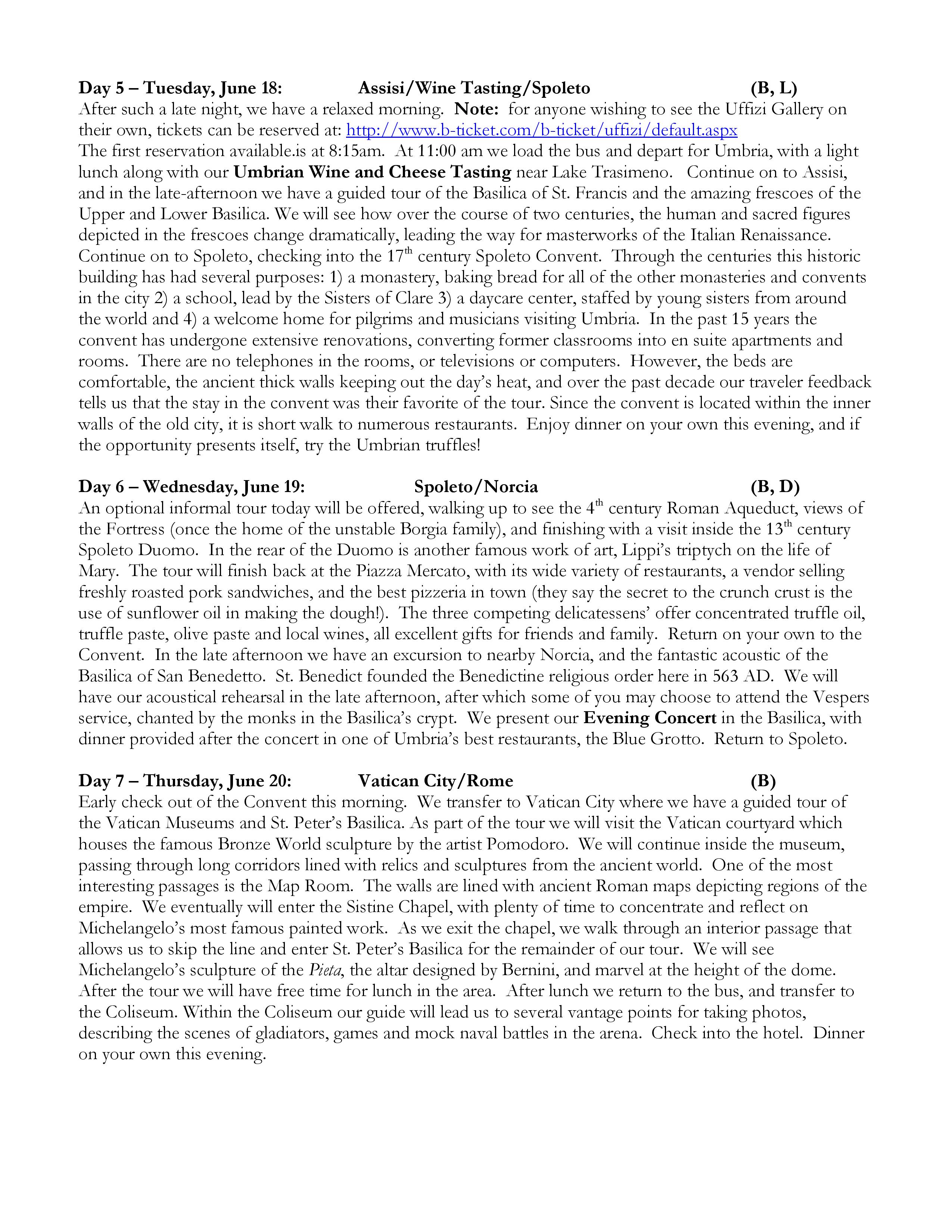 Day 5 – Tuesday, June 18: Assisi/Wine Tasting/Spoleto (B, L)
After such a late night, we have a relaxed morning. Note: for anyone wishing to see the Uffizi Gallery on their own, tickets can be reserved at: http://www.b-ticket.com/b-ticket/uffizi/default.aspx
The first reservation available.is at 8:15am. At 11:00 am we load the bus and depart for Umbria, with a light lunch along with our Umbrian Wine and Cheese Tasting near Lake Trasimeno. Continue on to Assisi, and in the late-afternoon we have a guided tour of the Basilica of St. Francis and the amazing frescoes of the Upper and Lower Basilica. We will see how over the course of two centuries, the human and sacred figures depicted in the frescoes change dramatically, leading the way for masterworks of the Italian Renaissance. Continue on to Spoleto, checking into the 17$^{th}$ century Spoleto Convent. Through the centuries this historic building has had several purposes: 1) a monastery, baking bread for all of the other monasteries and convents in the city 2) a school, lead by the Sisters of Clare 3) a daycare center, staffed by young sisters from around the world and 4) a welcome home for pilgrims and musicians visiting Umbria. In the past 15 years the convent has undergone extensive renovations, converting former classrooms into en suite apartments and rooms. There are no telephones in the rooms, or televisions or computers. However, the beds are comfortable, the ancient thick walls keeping out the day's heat, and over the past decade our traveler feedback tells us that the stay in the convent was their favorite of the tour. Since the convent is located within the inner walls of the old city, it is short walk to numerous restaurants. Enjoy dinner on your own this evening, and if the opportunity presents itself, try the Umbrian truffles!

Day 6 – Wednesday, June 19: Spoleto/Norcia (B, D)
An optional informal tour today will be offered, walking up to see the 4$^{th}$ century Roman Aqueduct, views of the Fortress (once the home of the unstable Borgia family), and finishing with a visit inside the 13$^{th}$ century Spoleto Duomo. In the rear of the Duomo is another famous work of art, Lippi's triptych on the life of Mary. The tour will finish back at the Piazza Mercato, with its wide variety of restaurants, a vendor selling freshly roasted pork sandwiches, and the best pizzeria in town (they say the secret to the crunch crust is the use of sunflower oil in making the dough!). The three competing delicatessens' offer concentrated truffle oil, truffle paste, olive paste and local wines, all excellent gifts for friends and family. Return on your own to the Convent. In the late afternoon we have an excursion to nearby Norcia, and the fantastic acoustic of the Basilica of San Benedetto. St. Benedict founded the Benedictine religious order here in 563 AD. We will have our acoustical rehearsal in the late afternoon, after which some of you may choose to attend the Vespers service, chanted by the monks in the Basilica's crypt. We present our Evening Concert in the Basilica, with dinner provided after the concert in one of Umbria's best restaurants, the Blue Grotto. Return to Spoleto.

Day 7 – Thursday, June 20: Vatican City/Rome (B)
Early check out of the Convent this morning. We transfer to Vatican City where we have a guided tour of the Vatican Museums and St. Peter's Basilica. As part of the tour we will visit the Vatican courtyard which houses the famous Bronze World sculpture by the artist Pomodoro. We will continue inside the museum, passing through long corridors lined with relics and sculptures from the ancient world. One of the most interesting passages is the Map Room. The walls are lined with ancient Roman maps depicting regions of the empire. We eventually will enter the Sistine Chapel, with plenty of time to concentrate and reflect on Michelangelo's most famous painted work. As we exit the chapel, we walk through an interior passage that allows us to skip the line and enter St. Peter's Basilica for the remainder of our tour. We will see Michelangelo's sculpture of the Pieta, the altar designed by Bernini, and marvel at the height of the dome. After the tour we will have free time for lunch in the area. After lunch we return to the bus, and transfer to the Coliseum. Within the Coliseum our guide will lead us to several vantage points for taking photos, describing the scenes of gladiators, games and mock naval battles in the arena. Check into the hotel. Dinner on your own this evening.